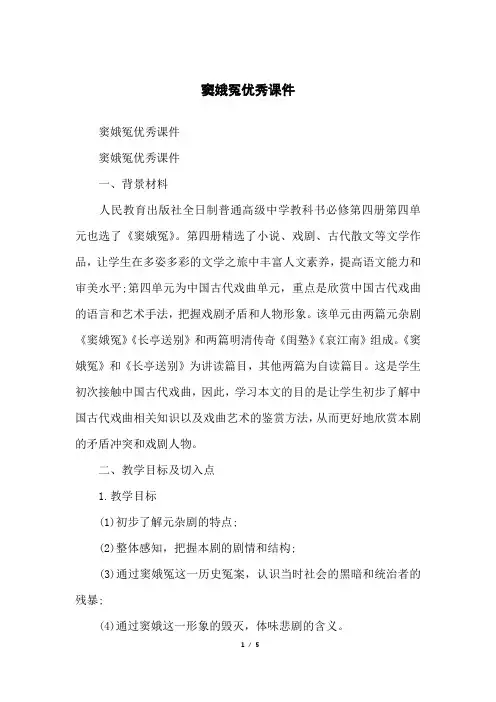 窦娥冤优秀课件

窦娥冤优秀课件

窦娥冤优秀课件

一、背景材料

人民教育出版社全日制普通高级中学教科书必修第四册第四单元也选了《窦娥冤》。第四册精选了小说、戏剧、古代散文等文学作品，让学生在多姿多彩的文学之旅中丰富人文素养，提高语文能力和审美水平;第四单元为中国古代戏曲单元，重点是欣赏中国古代戏曲的语言和艺术手法，把握戏剧矛盾和人物形象。该单元由两篇元杂剧《窦娥冤》《长亭送别》和两篇明清传奇《闺塾》《哀江南》组成。《窦娥冤》和《长亭送别》为讲读篇目，其他两篇为自读篇目。这是学生初次接触中国古代戏曲，因此，学习本文的目的是让学生初步了解中国古代戏曲相关知识以及戏曲艺术的鉴赏方法，从而更好地欣赏本剧的矛盾冲突和戏剧人物。

二、教学目标及切入点

1.教学目标

(1)初步了解元杂剧的特点;

(2)整体感知，把握本剧的剧情和结构;

(3)通过窦娥冤这一历史冤案，认识当时社会的黑暗和统治者的残暴;

(4)通过窦娥这一形象的毁灭，体味悲剧的含义。

1 / 5